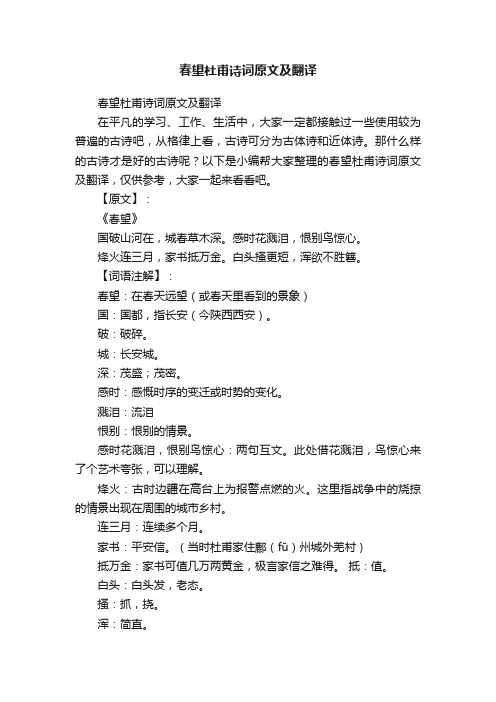 春望杜甫诗词原文及翻译

春望杜甫诗词原文及翻译

在平凡的学习、工作、生活中，大家一定都接触过一些使用较为普遍的古诗吧，从格律上看，古诗可分为古体诗和近体诗。那什么样的古诗才是好的古诗呢？以下是小编帮大家整理的春望杜甫诗词原文及翻译，仅供参考，大家一起来看看吧。

【原文】：

《春望》

国破山河在，城春草木深。感时花溅泪，恨别鸟惊心。

烽火连三月，家书抵万金。白头搔更短，浑欲不胜簪。

【词语注解】：

春望：在春天远望（或春天里看到的景象）

国：国都，指长安（今陕西西安）。

破：破碎。

城：长安城。

深：茂盛；茂密。

感时：感慨时序的变迁或时势的变化。

溅泪：流泪

恨别：恨别的情景。

感时花溅泪，恨别鸟惊心：两句互文。此处借花溅泪，鸟惊心来了个艺术夸张，可以理解。

烽火：古时边疆在高台上为报警点燃的火。这里指战争中的烧掠的情景出现在周围的城市乡村。

连三月：连续多个月。

家书：平安信。（当时杜甫家住鄜（fū）州城外羌村）

抵万金：家书可值几万两黄金，极言家信之难得。 抵：值。

白头：白头发，老态。

搔：抓，挠。

浑：简直。